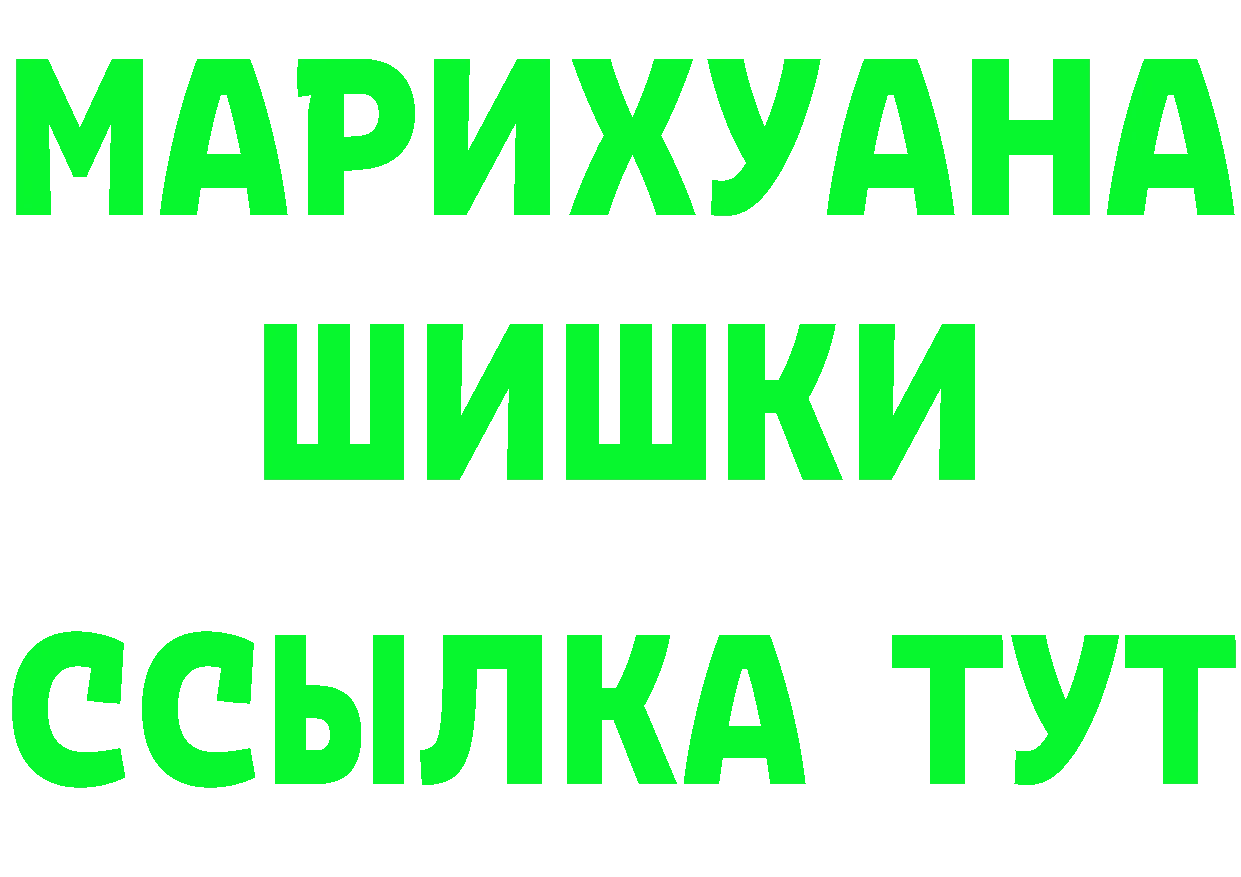 МАРИХУАНА
ШИШКИ
ССЫЛКА ТУТ